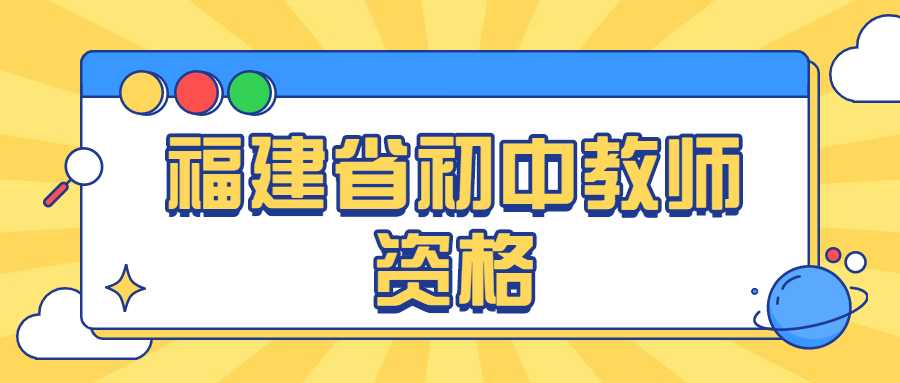 福建省初中教师资格